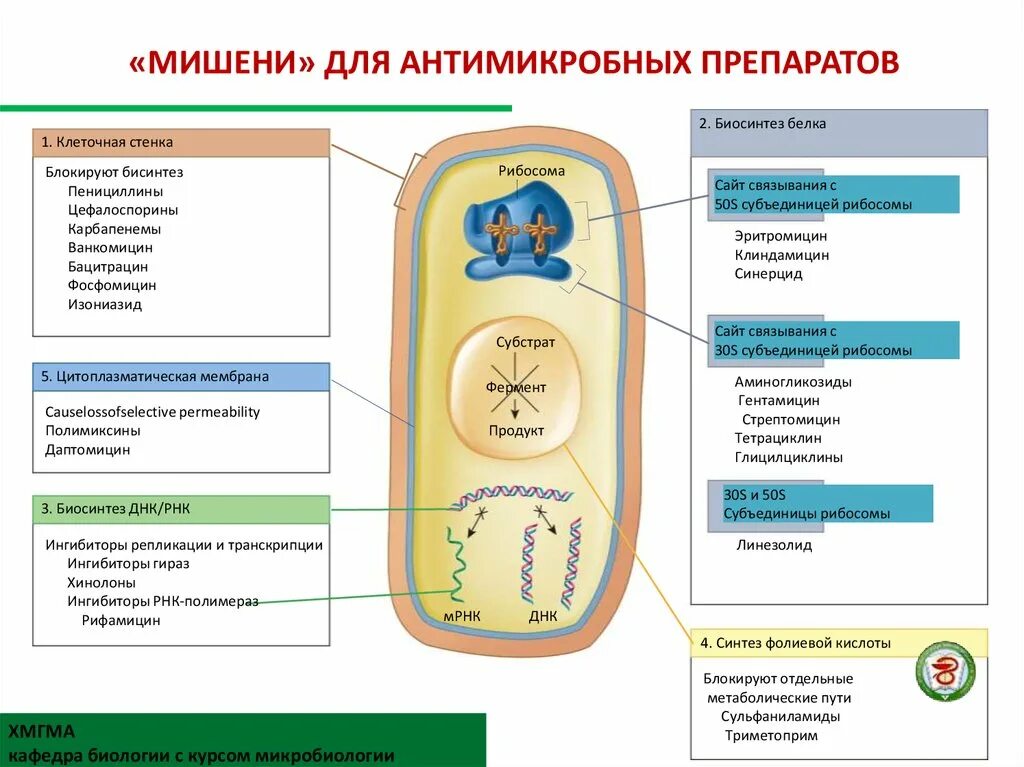 «МИШЕНИ» ДЛЯ АНТИМИКРОБНЫХ ПРЕПАРАТОВ

1. Клеточная стенка

Блокируют бисинтез
Пенициллины
Цефалоспорины
Карбапенемы
Ванкомицин
Бацитрацин
Фосфомицин
Изониазид

5. Цитоплазматическая мембрана

Causelossofselective permeability
Полимиксины
Даптомицин

3. Биосинтез ДНК/РНК

Ингибиторы репликации и транскрипции
Ингибиторы гираз
Хинолоны
Ингибиторы РНК-полимераз
Рифамицин

Рибосома

Субстрат
Фермент
Продукт

мРНК
ДНК

2. Биосинтез белка

Сайт связывания с 50S субъединицей рибосомы

Эритромицин
Клиндамицин
Синерцид

Сайт связывания с 30S субъединицей рибосомы

Аминогликозиды
Гентамицин
Стрептомицин
Тетрациклин
Глицилциклины

30S и 50S Субъединицы рибосомы

Линезолид

4. Синтез фолиевой кислоты

Блокируют отдельные метаболические пути
Сульфаниламиды
Триметоприм

ХМГМА
кафедра биологии с курсом микробиологии